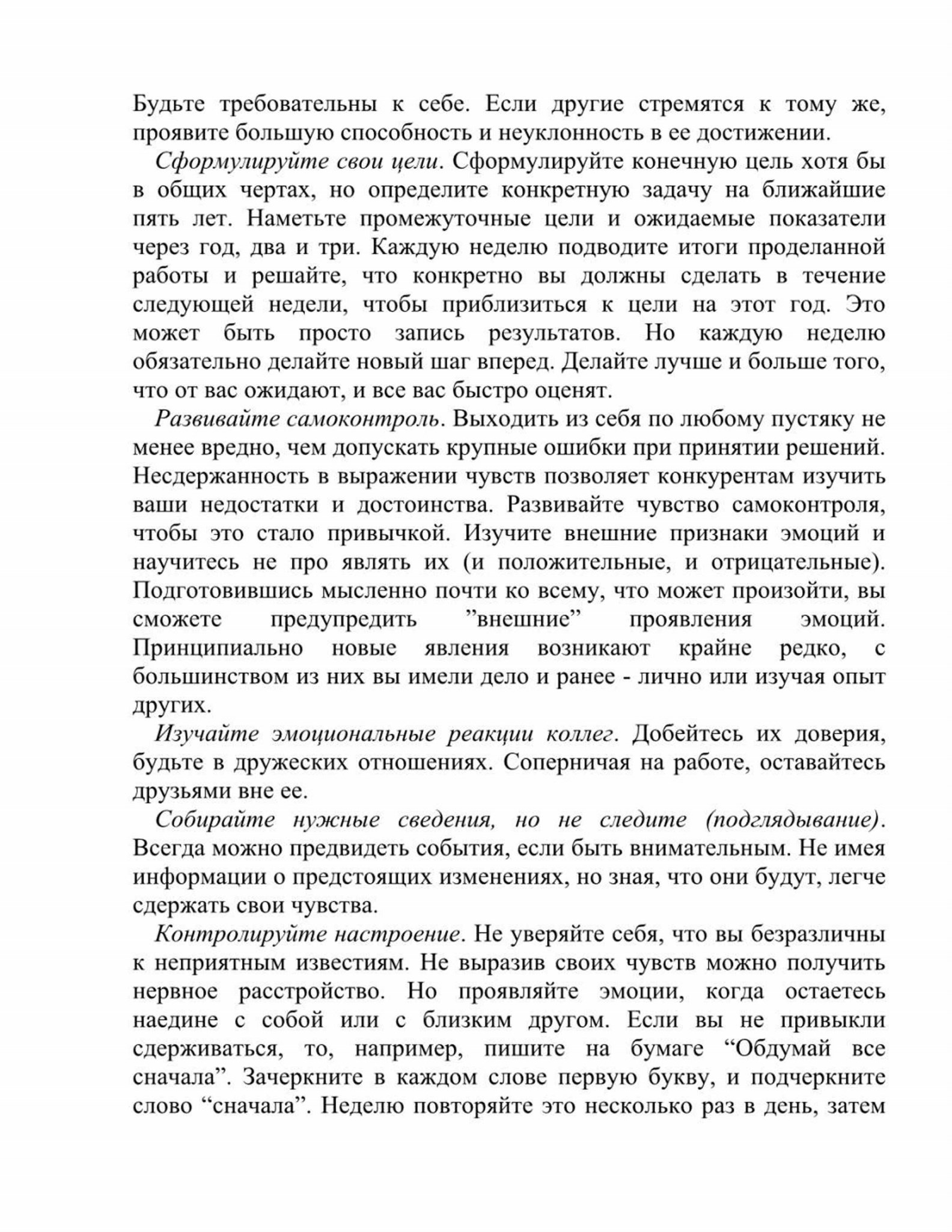 Будьте требовательны к себе. Если другие стремятся к тому же, проявите большую способность и неуклонность в ее достижении.

Сформулируйте свои цели. Сформулируйте конечную цель хотя бы в общих чертах, но определите конкретную задачу на ближайшие пять лет. Наметьте промежуточные цели и ожидаемые показатели через год, два и три. Каждую неделю подводите итоги проделанной работы и решайте, что конкретно вы должны сделать в течение следующей недели, чтобы приблизиться к цели на этот год. Это может быть просто запись результатов. Но каждую неделю обязательно делайте новый шаг вперед. Делайте лучше и больше того, что от вас ожидают, и все вас быстро оценят.

Развивайте самоконтроль. Выходить из себя по любому пустяку не менее вредно, чем допускать крупные ошибки при принятии решений. Несдержанность в выражении чувств позволяет конкурентам изучить ваши недостатки и достоинства. Развивайте чувство самоконтроля, чтобы это стало привычкой. Изучите внешние признаки эмоций и научитесь не про являть их (и положительные, и отрицательные). Подготовившись мысленно почти ко всему, что может произойти, вы сможете предупредить ”внешние” проявления эмоций. Принципиально новые явления возникают крайне редко, с большинством из них вы имели дело и ранее - лично или изучая опыт других.

Изучайте эмоциональные реакции коллег. Добейтесь их доверия, будьте в дружеских отношениях. Соперничая на работе, оставайтесь друзьями вне ее.

Собирайте нужные сведения, но не следите (подглядывание). Всегда можно предвидеть события, если быть внимательным. Не имея информации о предстоящих изменениях, но зная, что они будут, легче сдержать свои чувства.

Контролируйте настроение. Не уверяйте себя, что вы безразличны к неприятным известиям. Не выразив своих чувств можно получить нервное расстройство. Но проявляйте эмоции, когда остаетесь наедине с собой или с близким другом. Если вы не привыкли сдерживаться, то, например, пишите на бумаге “Обдумай все сначала”. Зачеркните в каждом слове первую букву, и подчеркните слово “сначала”. Неделю повторяйте это несколько раз в день, затем